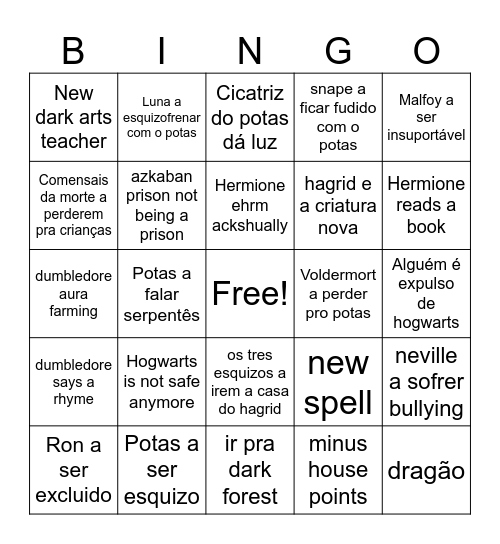 | B | I | N | G | O |
|---|---|---|---|---|
| New dark arts teacher | Luna a esquizofrenar com o potas | Cicatriz do potas dá luz | snape a ficar fudido com o potas | Malfoy a ser insuportável |
| Comensais da morte a perderem pra crianças | azkaban prison not being a prison | Hermione ehrm ackshually | hagrid e a criatura nova | Hermione reads a book |
| dumbledore aura farming | Potas a falar serpentês | Free! | Voldermort a perder pro potas | Alguém é expulso de hogwarts |
| dumbledore says a rhyme | Hogwarts is not safe anymore | os tres esquizos a irem a casa do hagrid | new spell | neville a sofrer bullying |
| Ron a ser excluido | Potas a ser esquizo | ir pra dark forest | minus house points | dragão |